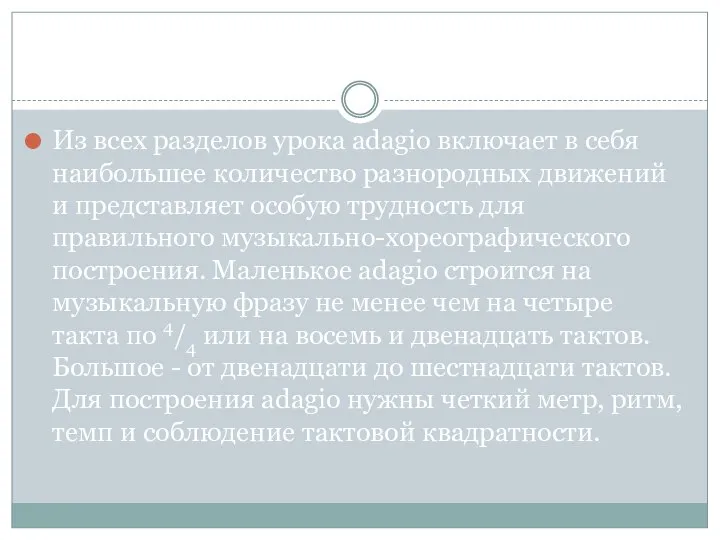 Из всех разделов урока adagio включает в себя наибольшее количество разнородных движений и представляет особую трудность для правильного музыкально-хореографического построения. Маленькое adagio строится на музыкальную фразу не менее чем на четыре такта по $^4/_4$ или на восемь и двенадцать тактов. Большое - от двенадцати до шестнадцати тактов. Для построения adagio нужны четкий метр, ритм, темп и соблюдение тактовой квадратности.